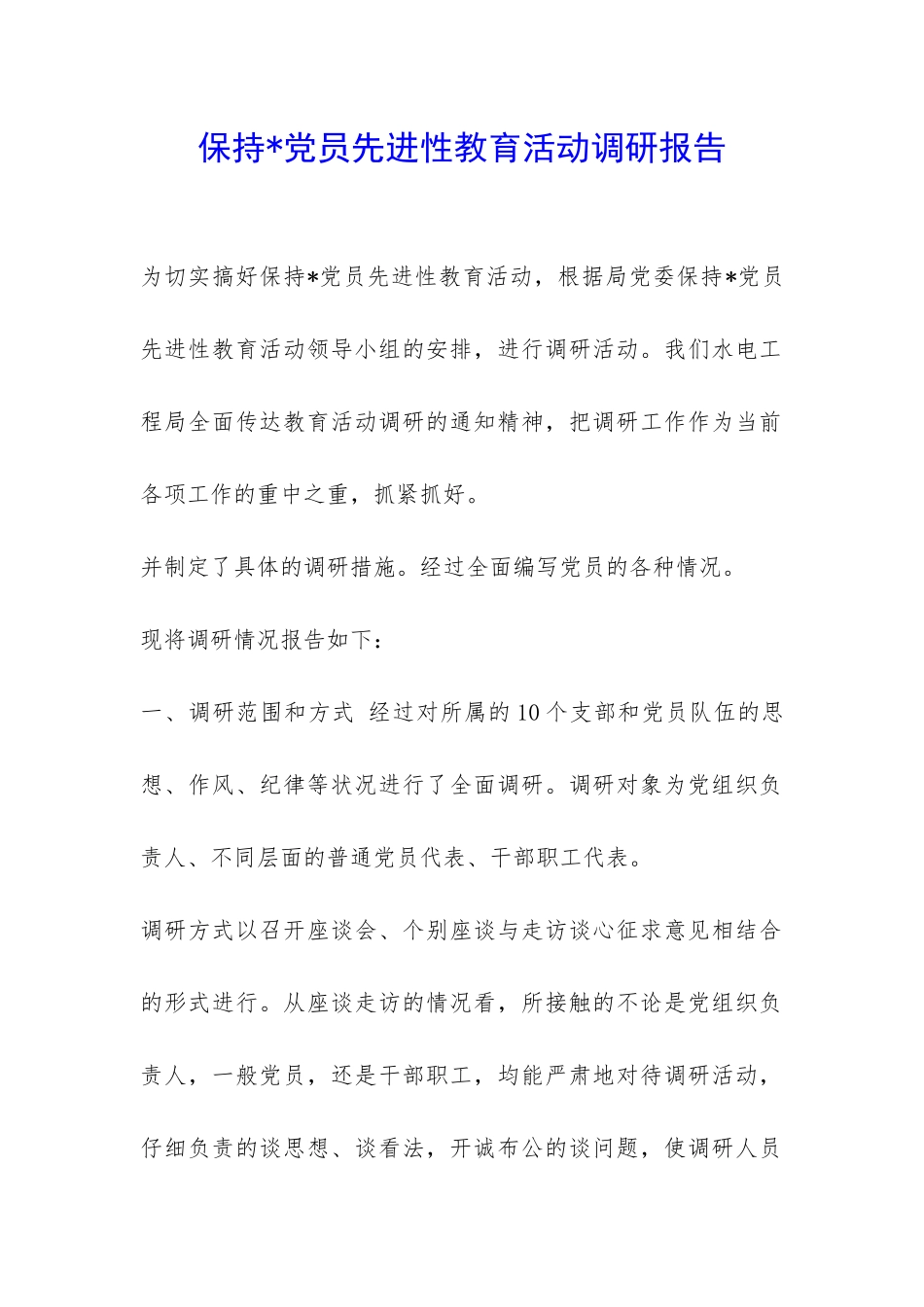 保持*党员先进性教育活动调研报告

为切实搞好保持*党员先进性教育活动，根据局党委保持*党员先进性教育活动领导小组的安排，进行调研活动。我们水电工程局全面传达教育活动调研的通知精神，把调研工作作为当前各项工作的重中之重，抓紧抓好。

并制定了具体的调研措施。经过全面编写党员的各种情况。

现将调研情况报告如下：

一、调研范围和方式 经过对所属的10个支部和党员队伍的思想、作风、纪律等状况进行了全面调研。调研对象为党组织负责人、不同层面的普通党员代表、干部职工代表。

调研方式以召开座谈会、个别座谈与走访谈心征求意见相结合的形式进行。从座谈走访的情况看，所接触的不论是党组织负责人，一般党员，还是干部职工，均能严肃地对待调研活动，仔细负责的谈思想、谈看法，开诚布公的谈问题，使调研人员